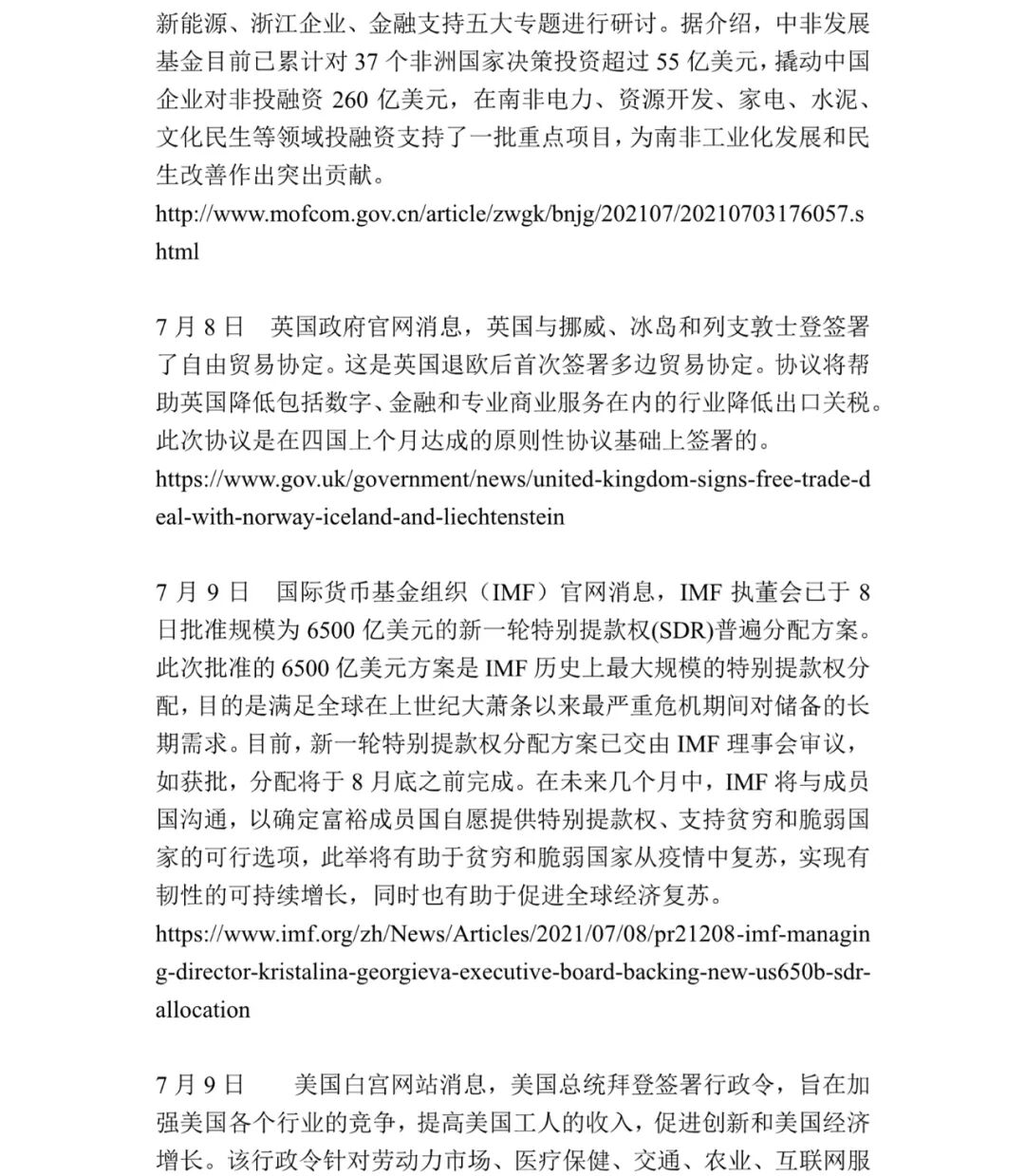 新能源、浙江企业、金融支持五大专题进行研讨。据介绍，中非发展基金目前已累计对 37 个非洲国家决策投资超过 55 亿美元，撬动中国企业对非投融资 260 亿美元，在南非电力、资源开发、家电、水泥、文化民生等领域投融资支持了一批重点项目，为南非工业化发展和民生改善作出突出贡献。
http://www.mofcom.gov.cn/article/zwgk/bnjg/202107/20210703176057.shtml

7 月 8 日　英国政府官网消息，英国与挪威、冰岛和列支敦士登签署了自由贸易协定。这是英国退欧后首次签署多边贸易协定。协议将帮助英国降低包括数字、金融和专业商业服务在内的行业降低出口关税。此次协议是在四国上个月达成的原则性协议基础上签署的。
https://www.gov.uk/government/news/united-kingdom-signs-free-trade-deal-with-norway-iceland-and-liechtenstein

7 月 9 日　国际货币基金组织（IMF）官网消息，IMF 执董会已于 8 日批准规模为 6500 亿美元的新一轮特别提款权(SDR)普遍分配方案。此次批准的 6500 亿美元方案是 IMF 历史上最大规模的特别提款权分配，目的是满足全球在上世纪大萧条以来最严重危机期间对储备的长期需求。目前，新一轮特别提款权分配方案已交由 IMF 理事会审议，如获批，分配将于 8 月底之前完成。在未来几个月中，IMF 将与成员国沟通，以确定富裕成员国自愿提供特别提款权、支持贫穷和脆弱国家的可行选项，此举将有助于贫穷和脆弱国家从疫情中复苏，实现有韧性的可持续增长，同时也有助于促进全球经济复苏。
https://www.imf.org/zh/News/Articles/2021/07/08/pr21208-imf-managing-director-kristalina-georgieva-executive-board-backing-new-us650b-sdr-allocation

7 月 9 日　美国白宫网站消息，美国总统拜登签署行政令，旨在加强美国各个行业的竞争，提高美国工人的收入，促进创新和美国经济增长。该行政令针对劳动力市场、医疗保健、交通、农业、互联网服